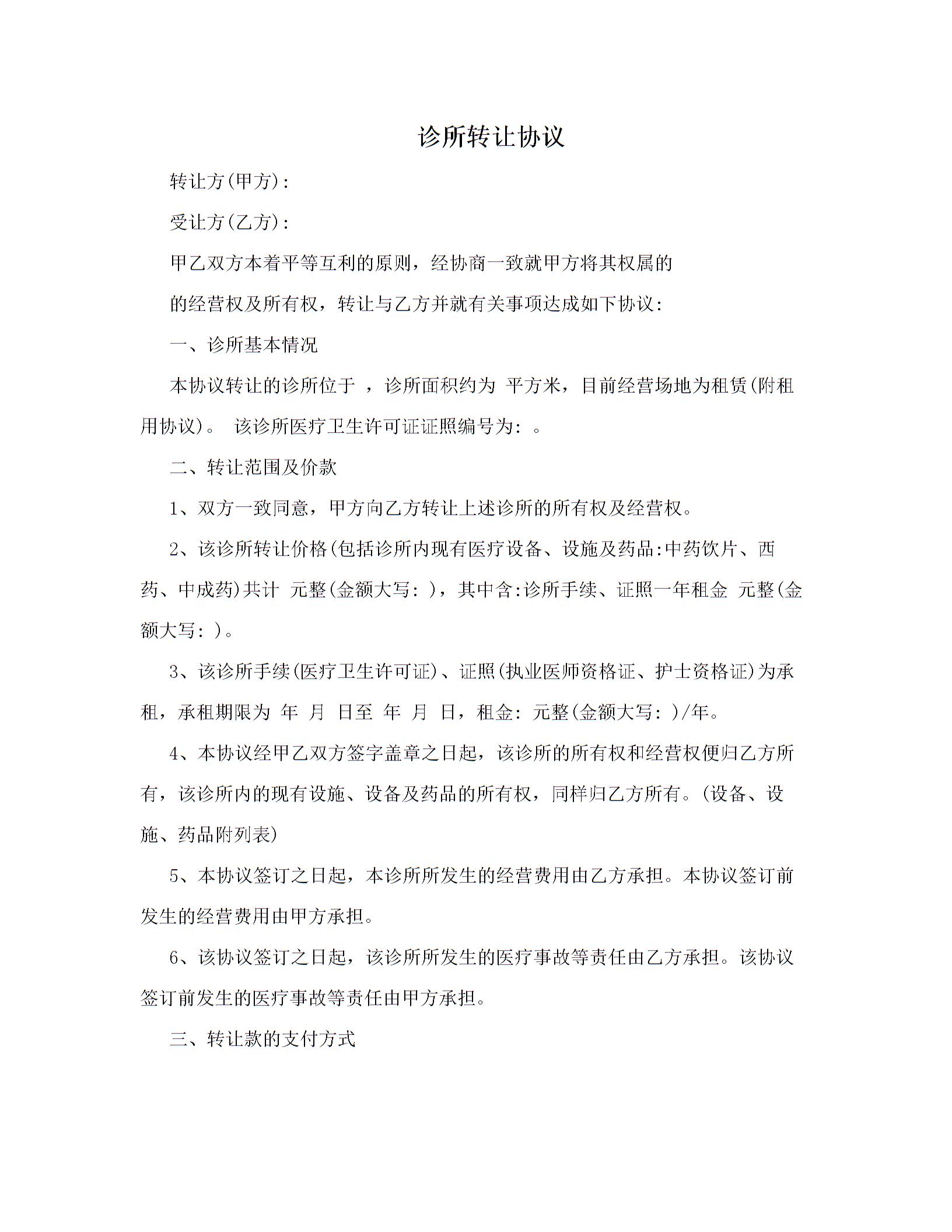 诊所转让协议

转让方(甲方):

受让方(乙方):

甲乙双方本着平等互利的原则，经协商一致就甲方将其权属的

的经营权及所有权，转让与乙方并就有关事项达成如下协议:

一、诊所基本情况

本协议转让的诊所位于 ，诊所面积约为 平方米，目前经营场地为租赁(附租用协议)。 该诊所医疗卫生许可证证照编号为: 。

二、转让范围及价款

1、双方一致同意，甲方向乙方转让上述诊所的所有权及经营权。

2、该诊所转让价格(包括诊所内现有医疗设备、设施及药品:中药饮片、西药、中成药)共计 元整(金额大写: )，其中含:诊所手续、证照一年租金 元整(金额大写: )。

3、该诊所手续(医疗卫生许可证)、证照(执业医师资格证、护士资格证)为承租，承租期限为 年 月 日至 年 月 日，租金: 元整(金额大写: )/年。

4、本协议经甲乙双方签字盖章之日起，该诊所的所有权和经营权便归乙方所有，该诊所内的现有设施、设备及药品的所有权，同样归乙方所有。(设备、设施、药品附列表)

5、本协议签订之日起，本诊所所发生的经营费用由乙方承担。本协议签订前发生的经营费用由甲方承担。

6、该协议签订之日起，该诊所所发生的医疗事故等责任由乙方承担。该协议签订前发生的医疗事故等责任由甲方承担。

三、转让款的支付方式